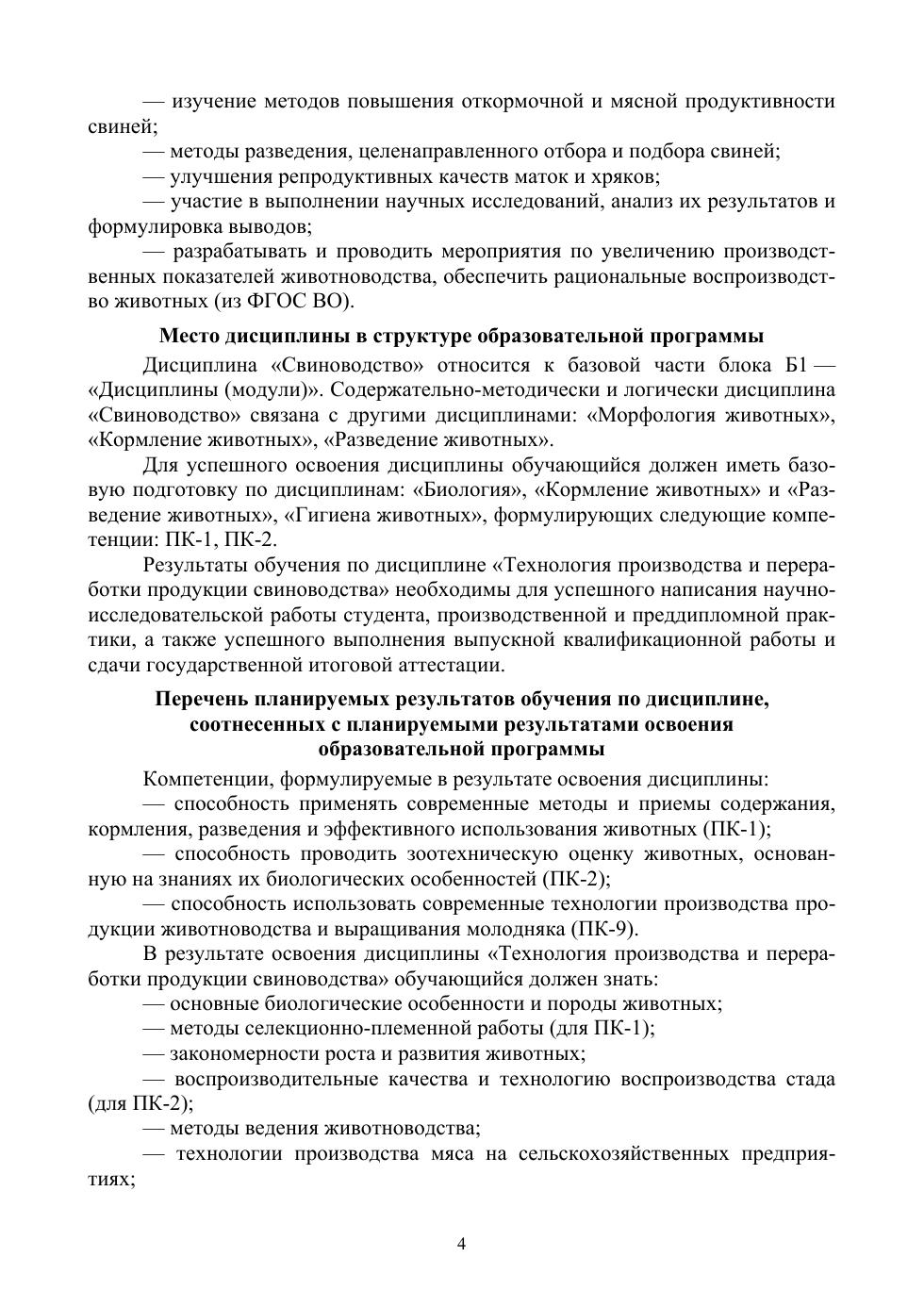 — изучение методов повышения откормочной и мясной продуктивности свиней;

— методы разведения, целенаправленного отбора и подбора свиней;

— улучшения репродуктивных качеств маток и хряков;

— участие в выполнении научных исследований, анализ их результатов и формулировка выводов;

— разрабатывать и проводить мероприятия по увеличению производственных показателей животноводства, обеспечить рациональные воспроизводство животных (из ФГОС ВО).

Место дисциплины в структуре образовательной программы

Дисциплина «Свиноводство» относится к базовой части блока Б1 — «Дисциплины (модули)». Содержательно-методически и логически дисциплина «Свиноводство» связана с другими дисциплинами: «Морфология животных», «Кормление животных», «Разведение животных».

Для успешного освоения дисциплины обучающийся должен иметь базовую подготовку по дисциплинам: «Биология», «Кормление животных» и «Разведение животных», «Гигиена животных», формулирующих следующие компетенции: ПК-1, ПК-2.

Результаты обучения по дисциплине «Технология производства и переработки продукции свиноводства» необходимы для успешного написания научно-исследовательской работы студента, производственной и преддипломной практики, а также успешного выполнения выпускной квалификационной работы и сдачи государственной итоговой аттестации.

Перечень планируемых результатов обучения по дисциплине, соотнесенных с планируемыми результатами освоения образовательной программы

Компетенции, формулируемые в результате освоения дисциплины:

— способность применять современные методы и приемы содержания, кормления, разведения и эффективного использования животных (ПК-1);

— способность проводить зоотехническую оценку животных, основанную на знаниях их биологических особенностей (ПК-2);

— способность использовать современные технологии производства продукции животноводства и выращивания молодняка (ПК-9).

В результате освоения дисциплины «Технология производства и переработки продукции свиноводства» обучающийся должен знать:

— основные биологические особенности и породы животных;

— методы селекционно-племенной работы (для ПК-1);

— закономерности роста и развития животных;

— воспроизводительные качества и технологию воспроизводства стада (для ПК-2);

— методы ведения животноводства;

— технологии производства мяса на сельскохозяйственных предприятиях;

4